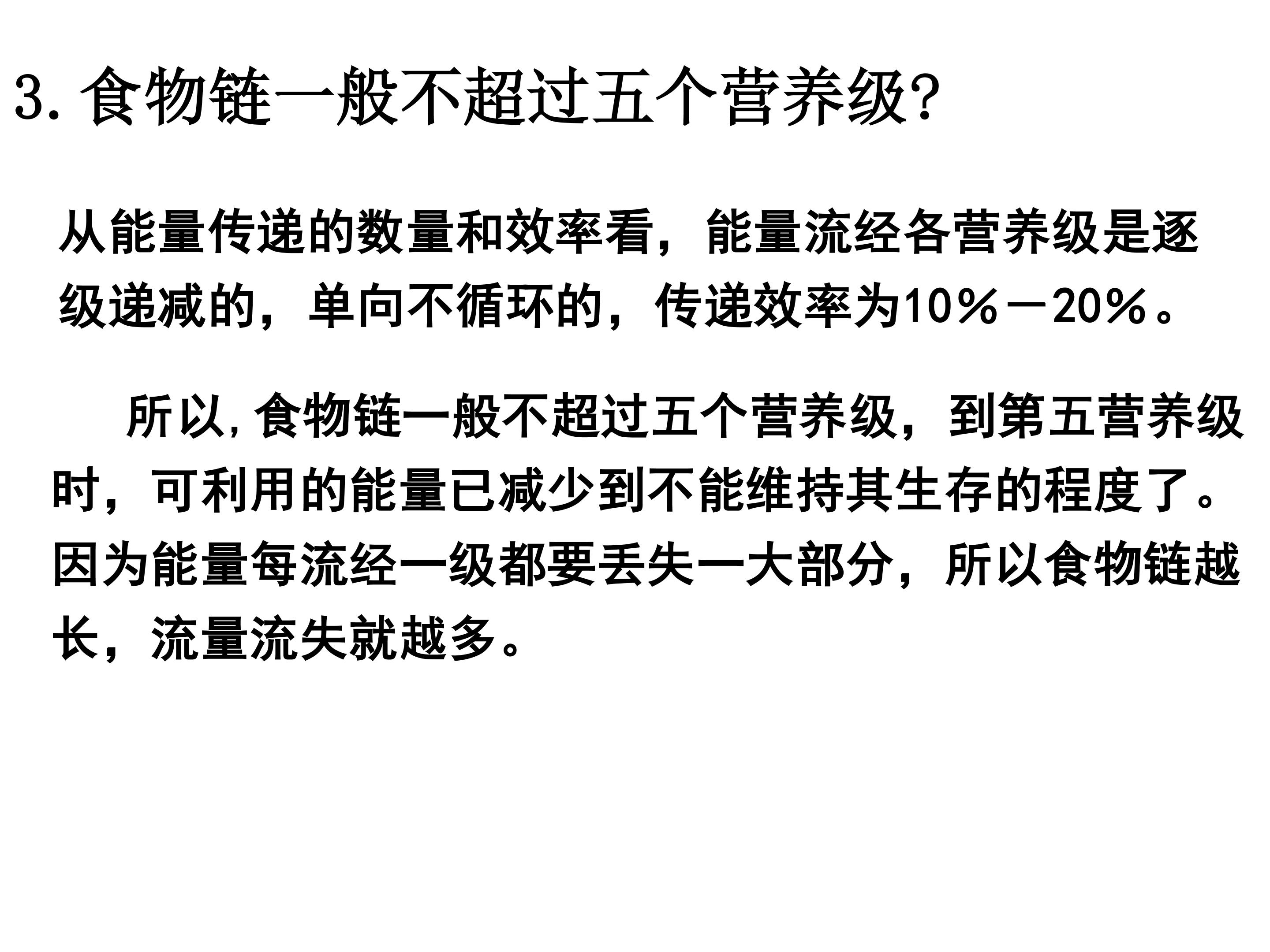 3.食物链一般不超过五个营养级?

从能量传递的数量和效率看，能量流经各营养级是逐级递减的，单向不循环的，传递效率为10%－20%。

所以,食物链一般不超过五个营养级，到第五营养级时，可利用的能量已减少到不能维持其生存的程度了。因为能量每流经一级都要丢失一大部分，所以食物链越长，流量流失就越多。